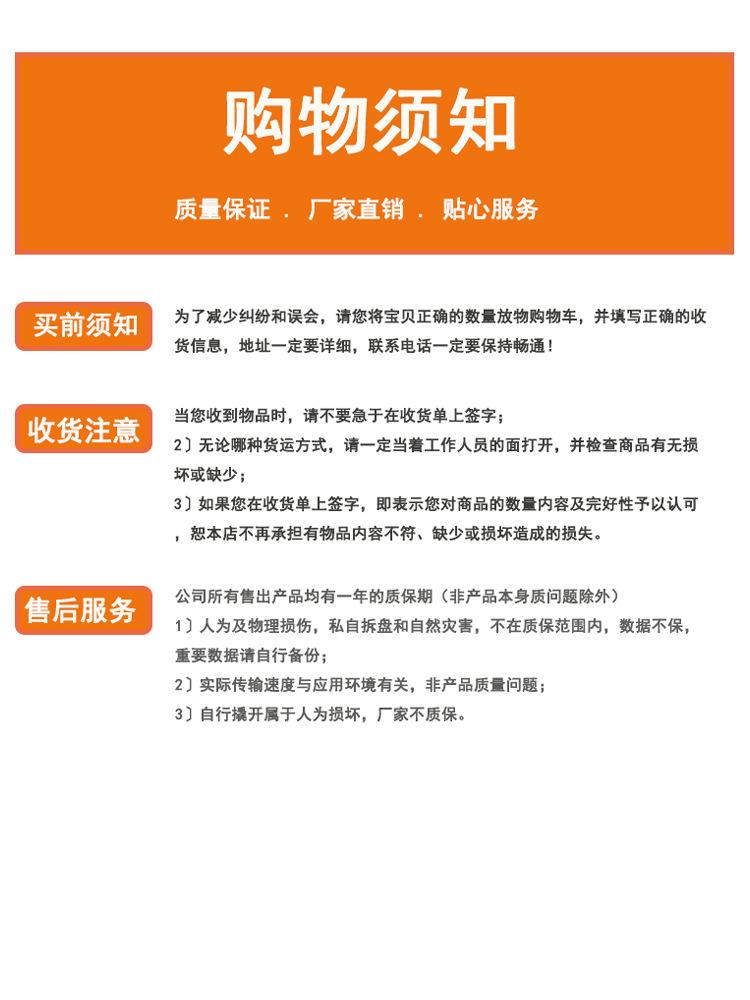 购物须知

质量保证 . 厂家直销 . 贴心服务

买前须知

为了减少纠纷和误会，请您将宝贝正确的数量放物购物车，并填写正确的收货信息，地址一定要详细，联系电话一定要保持畅通！

收货注意

当您收到物品时，请不要急于在收货单上签字；
2）无论哪种货运方式，请一定当着工作人员的面打开，并检查商品有无损坏或缺少；
3）如果您在收货单上签字，即表示您对商品的数量内容及完好性予以认可，恕本店不再承担有物品内容不符、缺少或损坏造成的损失。

售后服务

公司所有售出产品均有一年的质保期（非产品本身质问题除外）
1）人为及物理损伤，私自拆盘和自然灾害，不在质保范围内，数据不保，重要数据请自行备份；
2）实际传输速度与应用环境有关，非产品质量问题；
3）自行撬开属于人为损坏，厂家不质保。